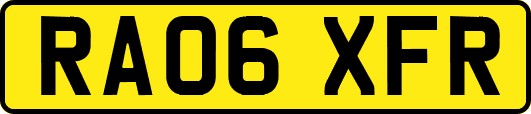 RA06 XFR